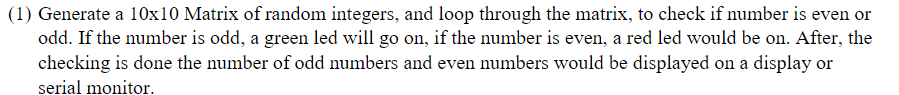 (1) Generate a 10x10 Matrix of random integers, and loop through the matrix, to check if number is even or odd. If the number is odd, a green led will go on, if the number is even, a red led would be on. After, the checking is done the number of odd numbers and even numbers would be displayed on a display or serial monitor.